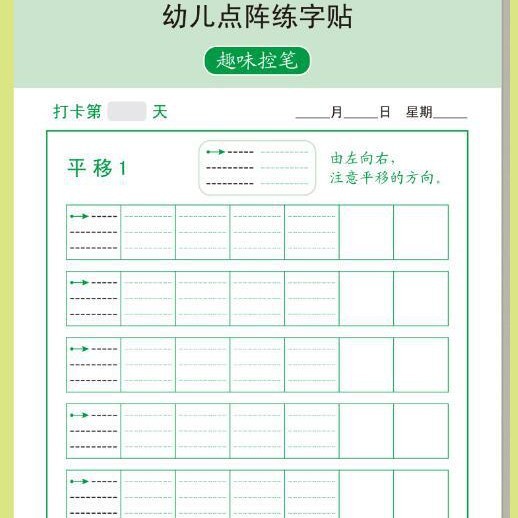 幼儿点阵练字贴

趣味控笔

打卡第 天

____月____日 星期____

平移1

由左向右，
注意平移的方向。